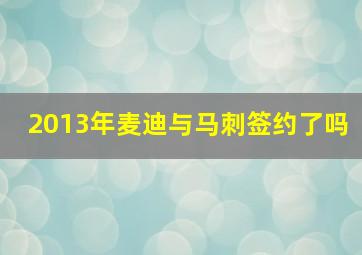 2013年麦迪与马刺签约了吗